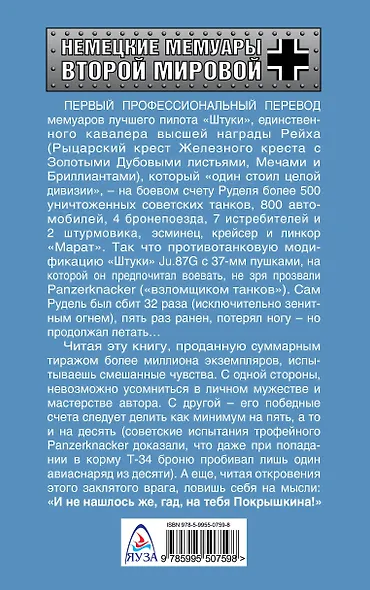 НЕМЕЦКИЕ МЕМУАРЫ ВТОРОЙ МИРОВОЙ

ПЕРВЫЙ ПРОФЕССИОНАЛЬНЫЙ ПЕРЕВОД мемуаров лучшего пилота «Штуки», единственного кавалера высшей награды Рейха (Рыцарский крест Железного креста с Золотыми Дубовыми листьями, Мечами и Бриллиантами), который «один стоил целой дивизии», – на боевом счету Руделя более 500 уничтоженных советских танков, 800 автомобилей, 4 бронепоезда, 7 истребителей и 2 штурмовика, эсминец, крейсер и линкор «Марат». Так что противотанковую модификацию «Штуки» Ju.87G с 37-мм пушками, на которой он предпочитал воевать, не зря прозвали Panzerknacker («взломщиком танков»). Сам Рудель был сбит 32 раза (исключительно зенитным огнем), пять раз ранен, потерял ногу – но продолжал летать…

Читая эту книгу, проданную суммарным тиражом более миллиона экземпляров, испытываешь смешанные чувства. С одной стороны, невозможно усомниться в личном мужестве и мастерстве автора. С другой – его победные счета следует делить как минимум на пять, а то и на десять (советские испытания трофейного Panzerknacker доказали, что даже при попадании в корму Т-34 броню пробивал лишь один авиаснаряд из десяти). А еще, читая откровения этого заклятого врага, ловишь себя на мысли: «И не нашлось же, гад, на тебя Покрышкина!»

ISBN 978-5-9955-0759-8

ЯУЗА

9 785995 507598 >